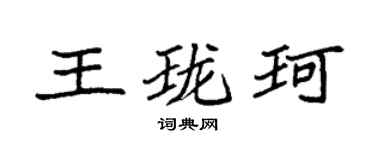 王珑珂

词典网